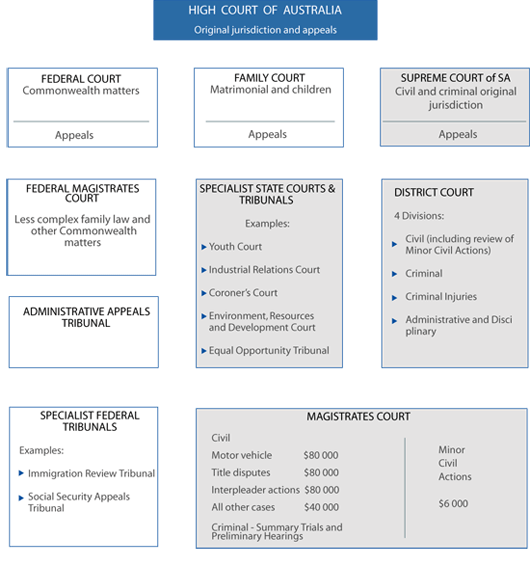 HIGH COURT OF AUSTRALIA
Original jurisdiction and appeals

FEDERAL COURT
Commonwealth matters

Appeals

FAMILY COURT
Matrimonial and children

Appeals

SUPREME COURT of SA
Civil and criminal original jurisdiction

Appeals

FEDERAL MAGISTRATES COURT
Less complex family law and other Commonwealth matters

SPECIALIST STATE COURTS & TRIBUNALS
Examples:
Youth Court
Industrial Relations Court
Coroner's Court
Environment, Resources and Development Court
Equal Opportunity Tribunal

DISTRICT COURT
4 Divisions:
Civil (including review of Minor Civil Actions)
Criminal
Criminal Injuries
Administrative and Disci plinary

ADMINISTRATIVE APPEALS TRIBUNAL

SPECIALIST FEDERAL TRIBUNALS
Examples:
Immigration Review Tribunal
Social Security Appeals Tribunal

MAGISTRATES COURT
Civil
Motor vehicle $80 000
Title disputes $80 000
Interpleader actions $80 000
All other cases $40 000
Criminal - Summary Trials and Preliminary Hearings

Minor Civil Actions
$6 000